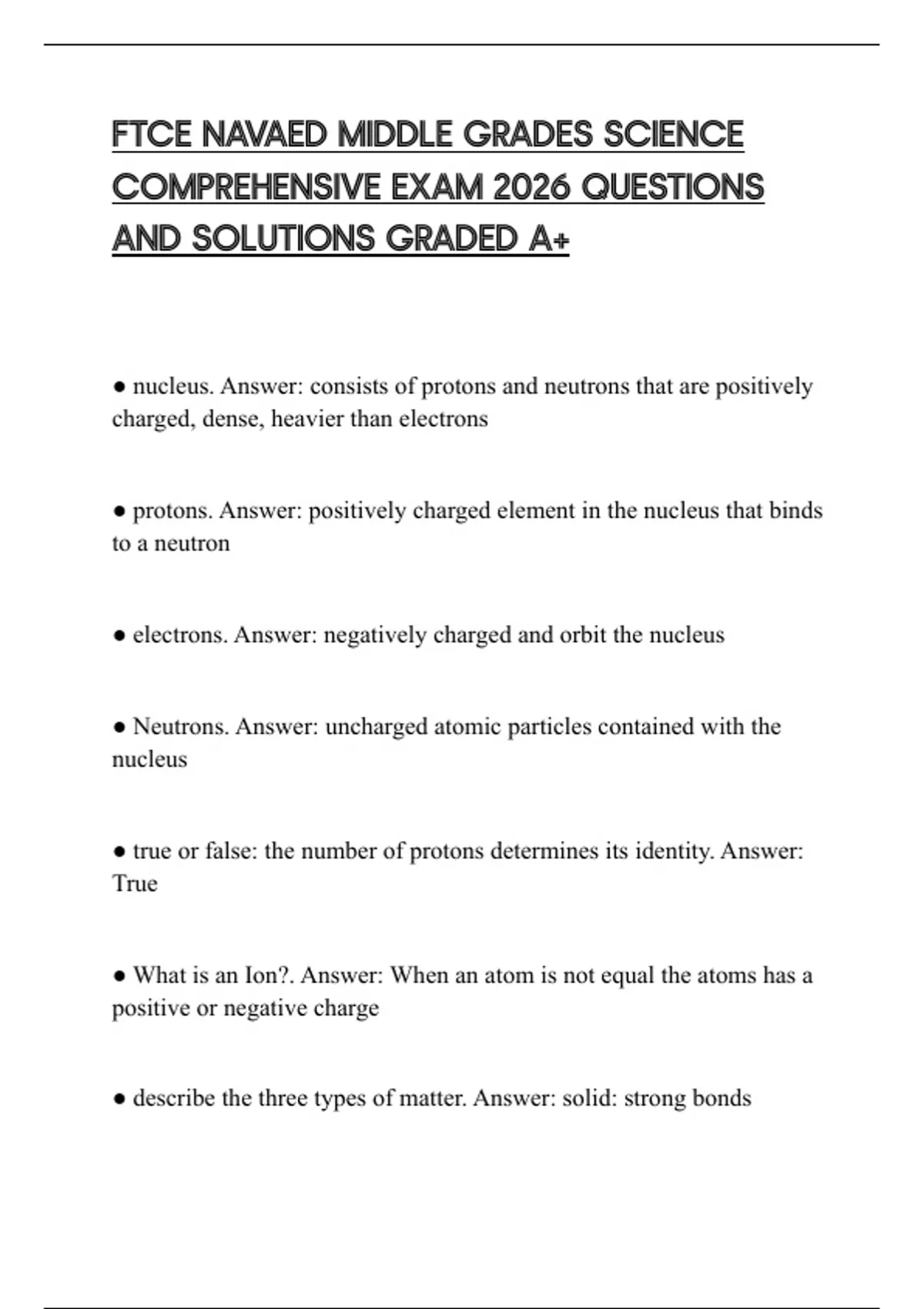 FTCE NAVAED MIDDLE GRADES SCIENCE COMPREHENSIVE EXAM 2026 QUESTIONS AND SOLUTIONS GRADED A+

● nucleus. Answer: consists of protons and neutrons that are positively charged, dense, heavier than electrons

● protons. Answer: positively charged element in the nucleus that binds to a neutron

● electrons. Answer: negatively charged and orbit the nucleus

● Neutrons. Answer: uncharged atomic particles contained with the nucleus

● true or false: the number of protons determines its identity. Answer: True

● What is an Ion?. Answer: When an atom is not equal the atoms has a positive or negative charge

● describe the three types of matter. Answer: solid: strong bonds